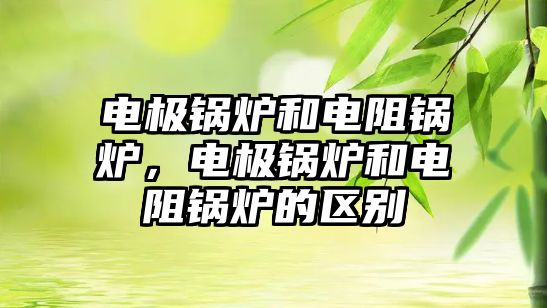 电极锅炉和电阻锅炉，电极锅炉和电阻锅炉的区别